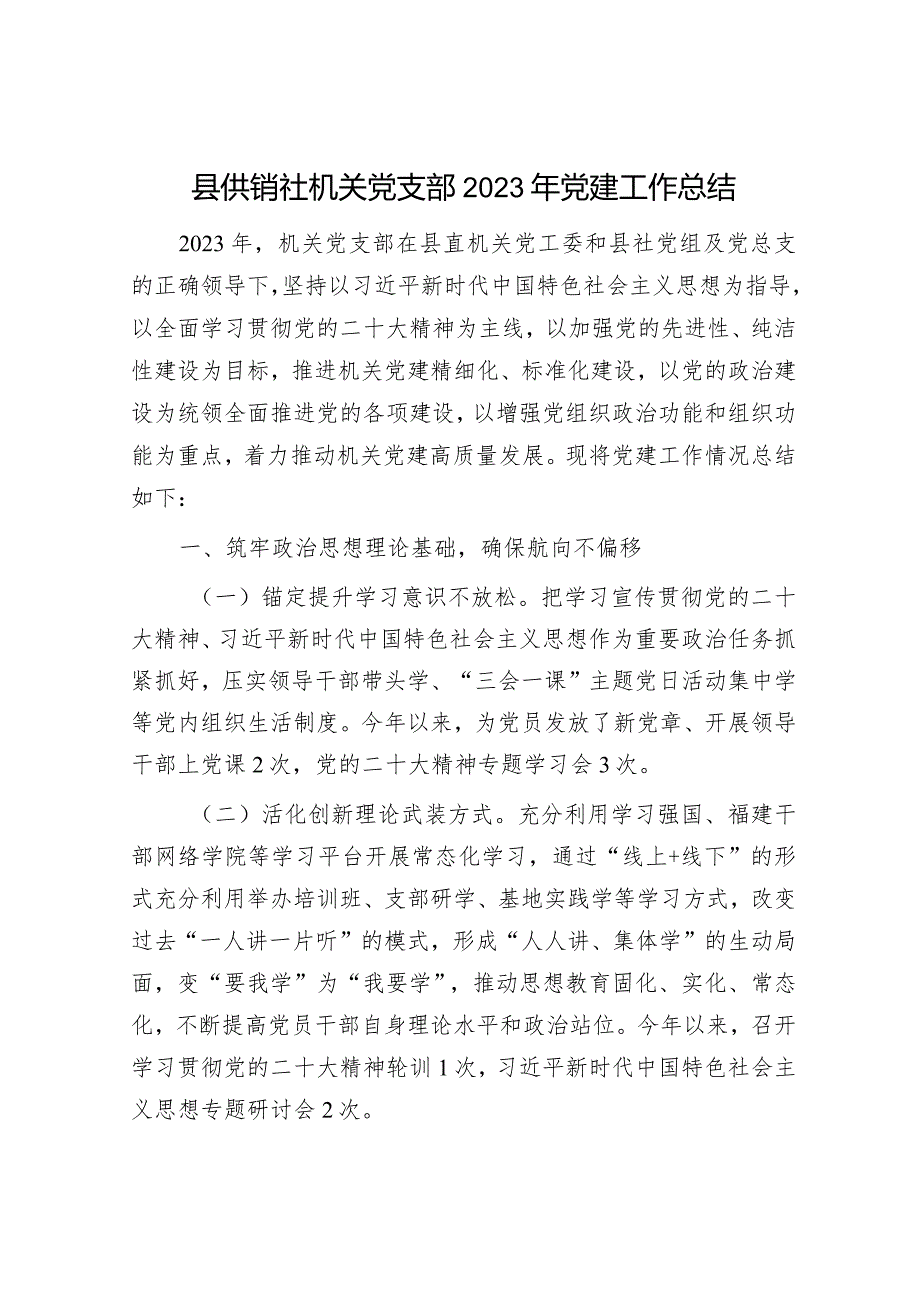 县供销社机关党支部2023年党建工作总结

2023年，机关党支部在县直机关党工委和县社党组及党总支的正确领导下，坚持以习近平新时代中国特色社会主义思想为指导，以全面学习贯彻党的二十大精神为主线，以加强党的先进性、纯洁性建设为目标，推进机关党建精细化、标准化建设，以党的政治建设为统领全面推进党的各项建设，以增强党组织政治功能和组织功能为重点，着力推动机关党建高质量发展。现将党建工作情况总结如下：

一、筑牢政治思想理论基础，确保航向不偏移

（一）锚定提升学习意识不放松。把学习宣传贯彻党的二十大精神、习近平新时代中国特色社会主义思想作为重要政治任务抓紧抓好，压实领导干部带头学、“三会一课”主题党日活动集中学等党内组织生活制度。今年以来，为党员发放了新党章、开展领导干部上党课2次，党的二十大精神专题学习会3次。

（二）活化创新理论武装方式。充分利用学习强国、福建干部网络学院等学习平台开展常态化学习，通过“线上+线下”的形式充分利用举办培训班、支部研学、基地实践学等学习方式，改变过去“一人讲一片听”的模式，形成“人人讲、集体学”的生动局面，变“要我学”为“我要学”，推动思想教育固化、实化、常态化，不断提高党员干部自身理论水平和政治站位。今年以来，召开学习贯彻党的二十大精神轮训1次，习近平新时代中国特色社会主义思想专题研讨会2次。